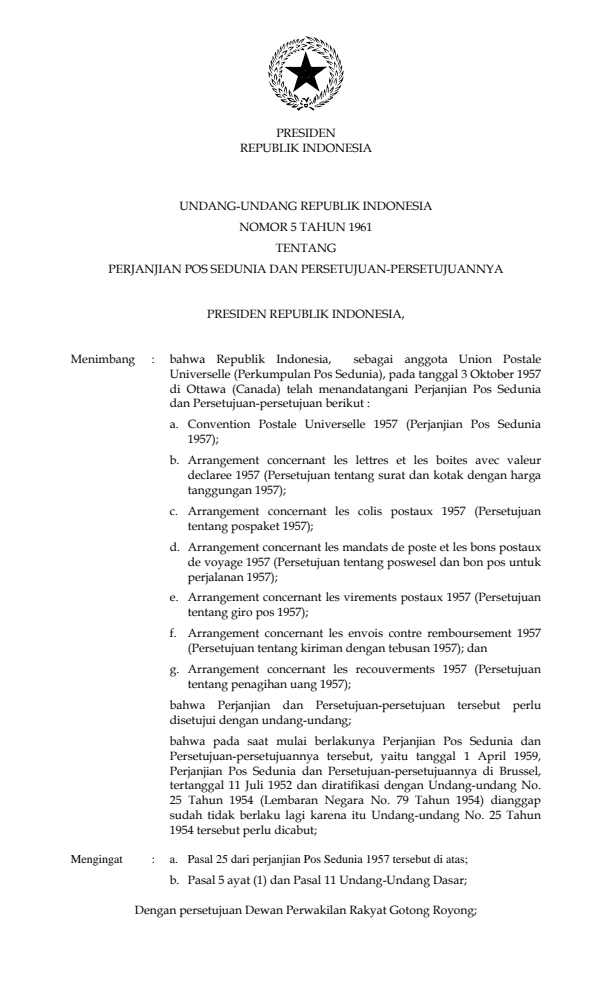 PRESIDEN
REPUBLIK INDONESIA

UNDANG-UNDANG REPUBLIK INDONESIA
NOMOR 5 TAHUN 1961
TENTANG
PERJANJIAN POS SEDUNIA DAN PERSETUJUAN-PERSETUJUANNYA

PRESIDEN REPUBLIK INDONESIA,

Menimbang : bahwa Republik Indonesia, sebagai anggota Union Postale Universelle (Perkumpulan Pos Sedunia), pada tanggal 3 Oktober 1957 di Ottawa (Canada) telah menandatangani Perjanjian Pos Sedunia dan Persetujuan-persetujuan berikut :

a. Convention Postale Universelle 1957 (Perjanjian Pos Sedunia 1957);

b. Arrangement concernant les lettres et les boites avec valeur declaree 1957 (Persetujuan tentang surat dan kotak dengan harga tanggungan 1957);

c. Arrangement concernant les colis postaux 1957 (Persetujuan tentang pospaket 1957);

d. Arrangement concernant les mandats de poste et les bons postaux de voyage 1957 (Persetujuan tentang poswesel dan bon pos untuk perjalanan 1957);

e. Arrangement concernant les virements postaux 1957 (Persetujuan tentang giro pos 1957);

f. Arrangement concernant les envois contre remboursement 1957 (Persetujuan tentang kiriman dengan tebusan 1957); dan

g. Arrangement concernant les recouverments 1957 (Persetujuan tentang penagihan uang 1957);

bahwa Perjanjian dan Persetujuan-persetujuan tersebut perlu disetujui dengan undang-undang;

bahwa pada saat mulai berlakunya Perjanjian Pos Sedunia dan Persetujuan-persetujuannya tersebut, yaitu tanggal 1 April 1959, Perjanjian Pos Sedunia dan Persetujuan-persetujuannya di Brussel, tertanggal 11 Juli 1952 dan diratifikasi dengan Undang-undang No. 25 Tahun 1954 (Lembaran Negara No. 79 Tahun 1954) dianggap sudah tidak berlaku lagi karena itu Undang-undang No. 25 Tahun 1954 tersebut perlu dicabut;

Mengingat : a. Pasal 25 dari perjanjian Pos Sedunia 1957 tersebut di atas;

b. Pasal 5 ayat (1) dan Pasal 11 Undang-Undang Dasar;

Dengan persetujuan Dewan Perwakilan Rakyat Gotong Royong;